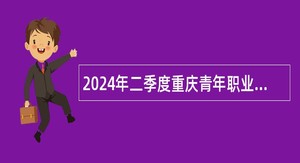 2024年二季度重庆青年职业...